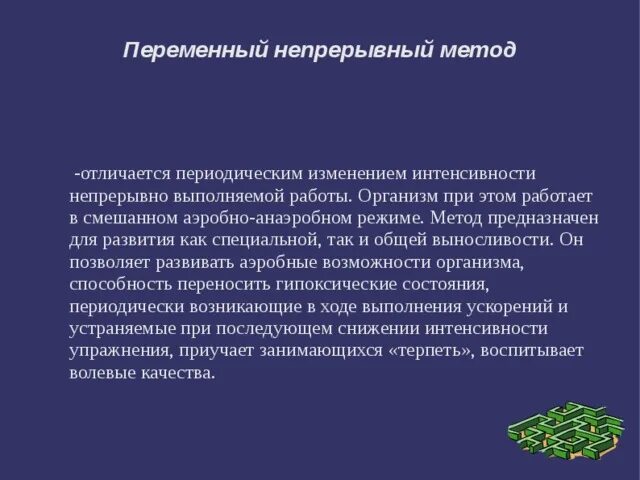 Переменный непрерывный метод

-отличается периодическим изменением интенсивности непрерывно выполняемой работы. Организм при этом работает в смешанном аэробно-анаэробном режиме. Метод предназначен для развития как специальной, так и общей выносливости. Он позволяет развивать аэробные возможности организма, способность переносить гипоксические состояния, периодически возникающие в ходе выполнения ускорений и устраняемые при последующем снижении интенсивности упражнения, приучает занимающихся «терпеть», воспитывает волевые качества.